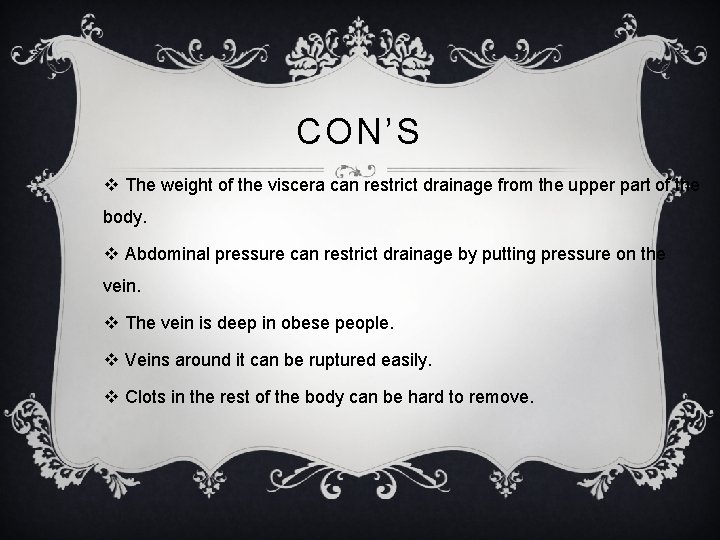 CON'S

❖ The weight of the viscera can restrict drainage from the upper part of the body.

❖ Abdominal pressure can restrict drainage by putting pressure on the vein.

❖ The vein is deep in obese people.

❖ Veins around it can be ruptured easily.

❖ Clots in the rest of the body can be hard to remove.